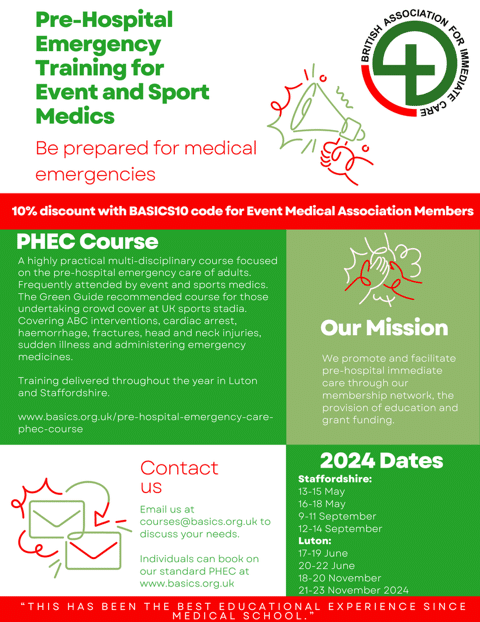 Pre-Hospital Emergency Training for Event and Sport Medics

Be prepared for medical emergencies

BRITISH ASSOCIATION FOR IMMEDIATE CARE

10% discount with BASICS10 code for Event Medical Association Members

PHEC Course

A highly practical multi-disciplinary course focused on the pre-hospital emergency care of adults. Frequently attended by event and sports medics. The Green Guide recommended course for those undertaking crowd cover at UK sports stadia. Covering ABC interventions, cardiac arrest, haemorrhage, fractures, head and neck injuries, sudden illness and administering emergency medicines.

Training delivered throughout the year in Luton and Staffordshire.

www.basics.org.uk/pre-hospital-emergency-care-phec-course

Our Mission

We promote and facilitate pre-hospital immediate care through our membership network, the provision of education and grant funding.

Contact us

Email us at courses@basics.org.uk to discuss your needs.

Individuals can book on our standard PHEC at www.basics.org.uk

2024 Dates

Staffordshire:
13-15 May
16-18 May
9-11 September
12-14 September
Luton:
17-19 June
20-22 June
18-20 November
21-23 November 2024

"THIS HAS BEEN THE BEST EDUCATIONAL EXPERIENCE SINCE MEDICAL SCHOOL."